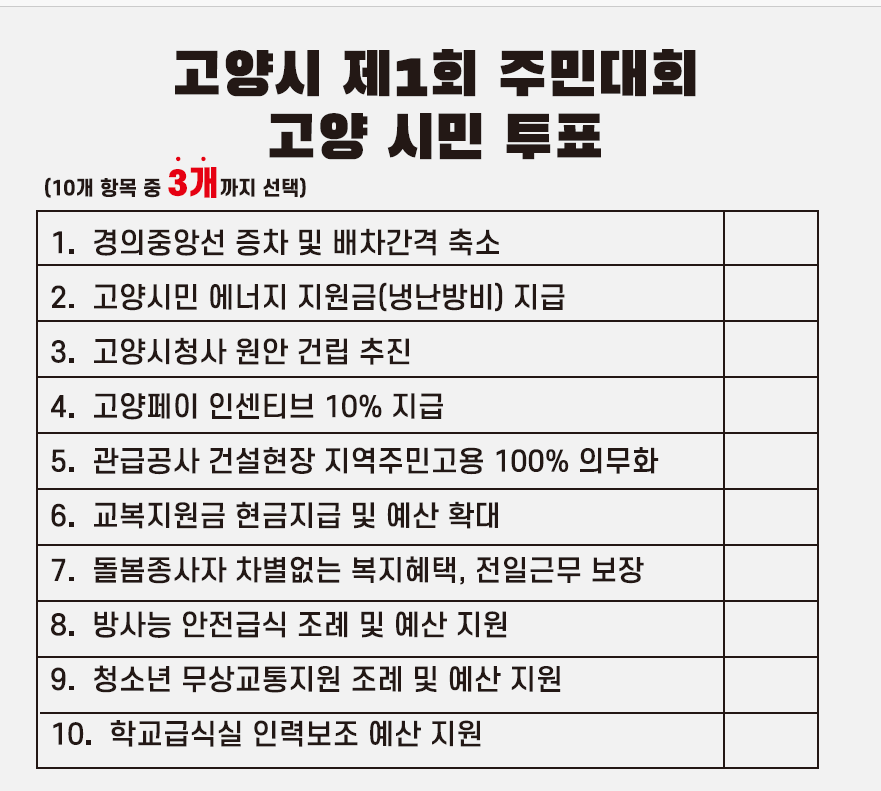 고양시 제1회 주민대회
고양 시민 투표

(10개 항목 중 3개까지 선택)

| 1. 경의중앙선 증차 및 배차간격 축소 | |
|---|---|
| 2. 고양시민 에너지 지원금(냉난방비) 지급 | |
| 3. 고양시청사 원안 건립 추진 | |
| 4. 고양페이 인센티브 10% 지급 | |
| 5. 관급공사 건설현장 지역주민고용 100% 의무화 | |
| 6. 교복지원금 현금지급 및 예산 확대 | |
| 7. 돌봄종사자 차별없는 복지혜택, 전일근무 보장 | |
| 8. 방사능 안전급식 조례 및 예산 지원 | |
| 9. 청소년 무상교통지원 조례 및 예산 지원 | |
| 10. 학교급식실 인력보조 예산 지원 | |